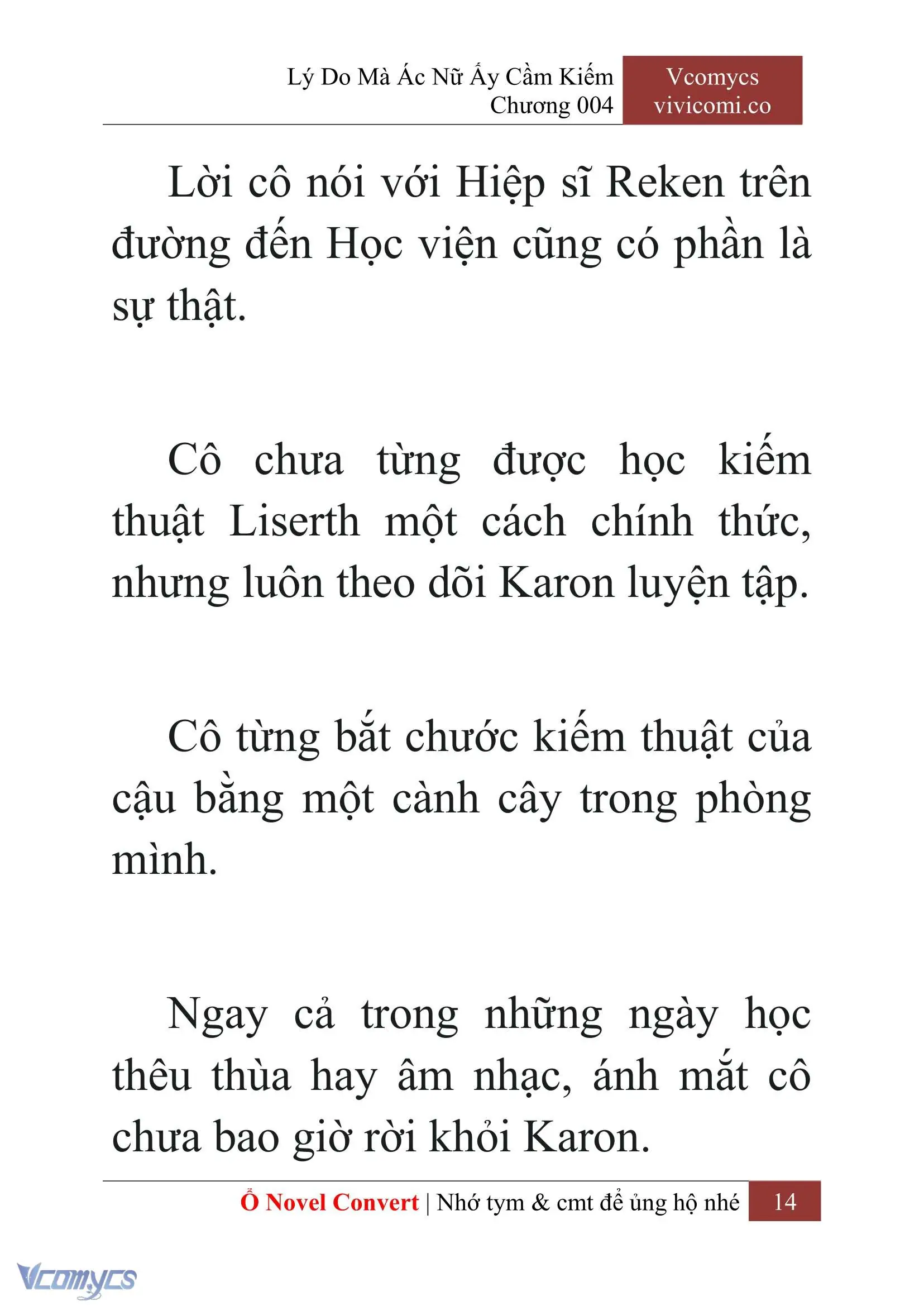 Lý Do Mà Ác Nữ Ấy Cầm Kiếm
Chương 004

Vcomycs
vivicomi.co

Lời cô nói với Hiệp sĩ Reken trên đường đến Học viện cũng có phần là sự thật.

Cô chưa từng được học kiếm thuật Liserth một cách chính thức, nhưng luôn theo dõi Karon luyện tập.

Cô từng bắt chước kiếm thuật của cậu bằng một cành cây trong phòng mình.

Ngay cả trong những ngày học thêu thùa hay âm nhạc, ánh mắt cô chưa bao giờ rời khỏi Karon.

Ổ Novel Convert | Nhớ tym & cmt để ủng hộ nhé 14

Vcomycs